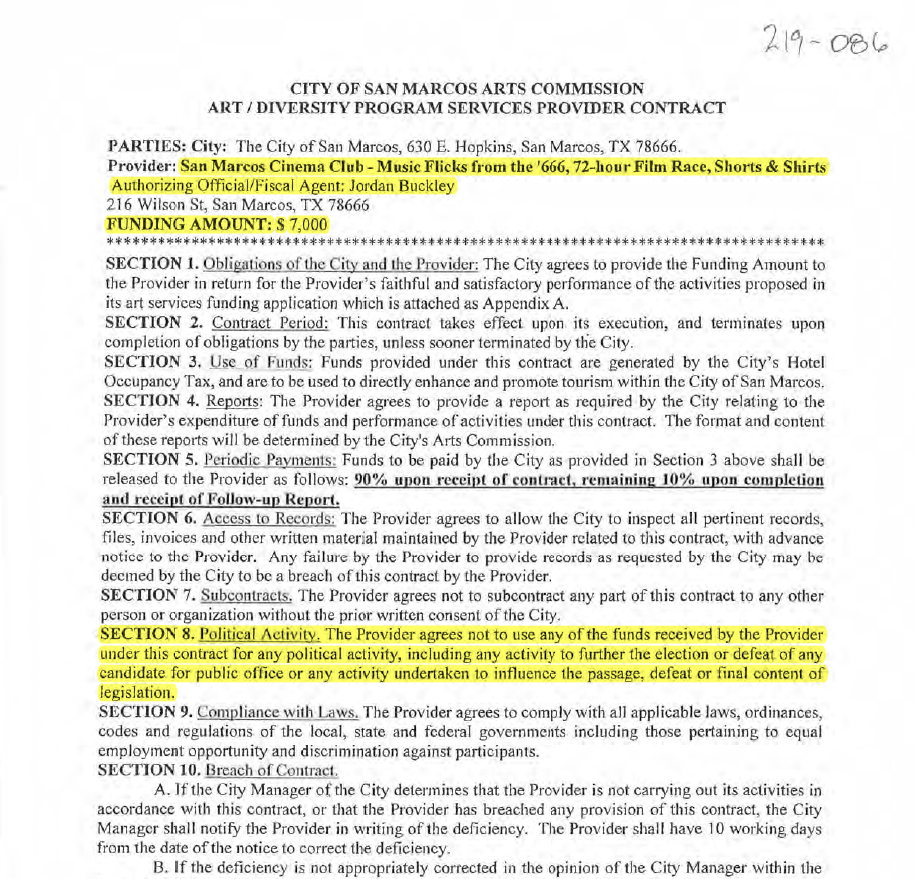 219-086

CITY OF SAN MARCOS ARTS COMMISSION
ART / DIVERSITY PROGRAM SERVICES PROVIDER CONTRACT

PARTIES: City: The City of San Marcos, 630 E. Hopkins, San Marcos, TX 78666.
Provider: San Marcos Cinema Club - Music Flicks from the '666, 72-hour Film Race, Shorts & Shirts
Authorizing Official/Fiscal Agent: Jordan Buckley
216 Wilson St, San Marcos, TX 78666
FUNDING AMOUNT: $ 7,000
*************************************************************************************

SECTION 1. Obligations of the City and the Provider: The City agrees to provide the Funding Amount to the Provider in return for the Provider's faithful and satisfactory performance of the activities proposed in its art services funding application which is attached as Appendix A.
SECTION 2. Contract Period: This contract takes effect upon its execution, and terminates upon completion of obligations by the parties, unless sooner terminated by the City.
SECTION 3. Use of Funds: Funds provided under this contract are generated by the City's Hotel Occupancy Tax, and are to be used to directly enhance and promote tourism within the City of San Marcos.
SECTION 4. Reports: The Provider agrees to provide a report as required by the City relating to the Provider's expenditure of funds and performance of activities under this contract. The format and content of these reports will be determined by the City's Arts Commission.
SECTION 5. Periodic Payments: Funds to be paid by the City as provided in Section 3 above shall be released to the Provider as follows: 90% upon receipt of contract, remaining 10% upon completion and receipt of Follow-up Report.
SECTION 6. Access to Records: The Provider agrees to allow the City to inspect all pertinent records, files, invoices and other written material maintained by the Provider related to this contract, with advance notice to the Provider. Any failure by the Provider to provide records as requested by the City may be deemed by the City to be a breach of this contract by the Provider.
SECTION 7. Subcontracts. The Provider agrees not to subcontract any part of this contract to any other person or organization without the prior written consent of the City.
SECTION 8. Political Activity. The Provider agrees not to use any of the funds received by the Provider under this contract for any political activity, including any activity to further the election or defeat of any candidate for public office or any activity undertaken to influence the passage, defeat or final content of legislation.
SECTION 9. Compliance with Laws. The Provider agrees to comply with all applicable laws, ordinances, codes and regulations of the local, state and federal governments including those pertaining to equal employment opportunity and discrimination against participants.
SECTION 10. Breach of Contract.

A. If the City Manager of the City determines that the Provider is not carrying out its activities in accordance with this contract, or that the Provider has breached any provision of this contract, the City Manager shall notify the Provider in writing of the deficiency. The Provider shall have 10 working days from the date of the notice to correct the deficiency.

B. If the deficiency is not appropriately corrected in the opinion of the City Manager within the